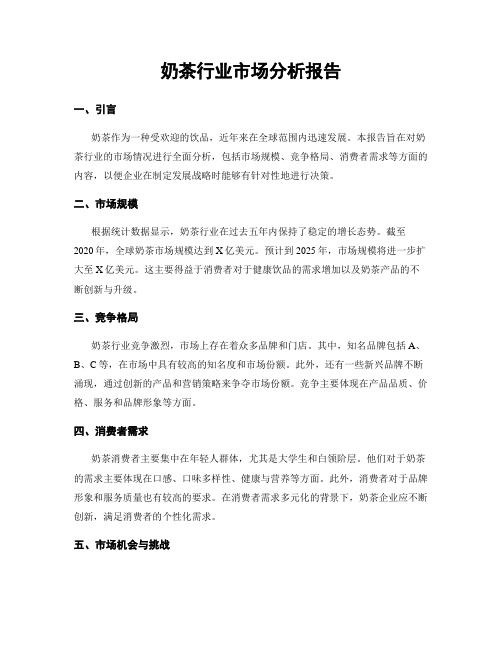 奶茶行业市场分析报告

一、引言

奶茶作为一种受欢迎的饮品，近年来在全球范围内迅速发展。本报告旨在对奶茶行业的市场情况进行全面分析，包括市场规模、竞争格局、消费者需求等方面的内容，以便企业在制定发展战略时能够有针对性地进行决策。

二、市场规模

根据统计数据显示，奶茶行业在过去五年内保持了稳定的增长态势。截至2020年，全球奶茶市场规模达到X亿美元。预计到2025年，市场规模将进一步扩大至X亿美元。这主要得益于消费者对于健康饮品的需求增加以及奶茶产品的不断创新与升级。

三、竞争格局

奶茶行业竞争激烈，市场上存在着众多品牌和门店。其中，知名品牌包括A、B、C等，在市场中具有较高的知名度和市场份额。此外，还有一些新兴品牌不断涌现，通过创新的产品和营销策略来争夺市场份额。竞争主要体现在产品品质、价格、服务和品牌形象等方面。

四、消费者需求

奶茶消费者主要集中在年轻人群体，尤其是大学生和白领阶层。他们对于奶茶的需求主要体现在口感、口味多样性、健康与营养等方面。此外，消费者对于品牌形象和服务质量也有较高的要求。在消费者需求多元化的背景下，奶茶企业应不断创新，满足消费者的个性化需求。

五、市场机会与挑战